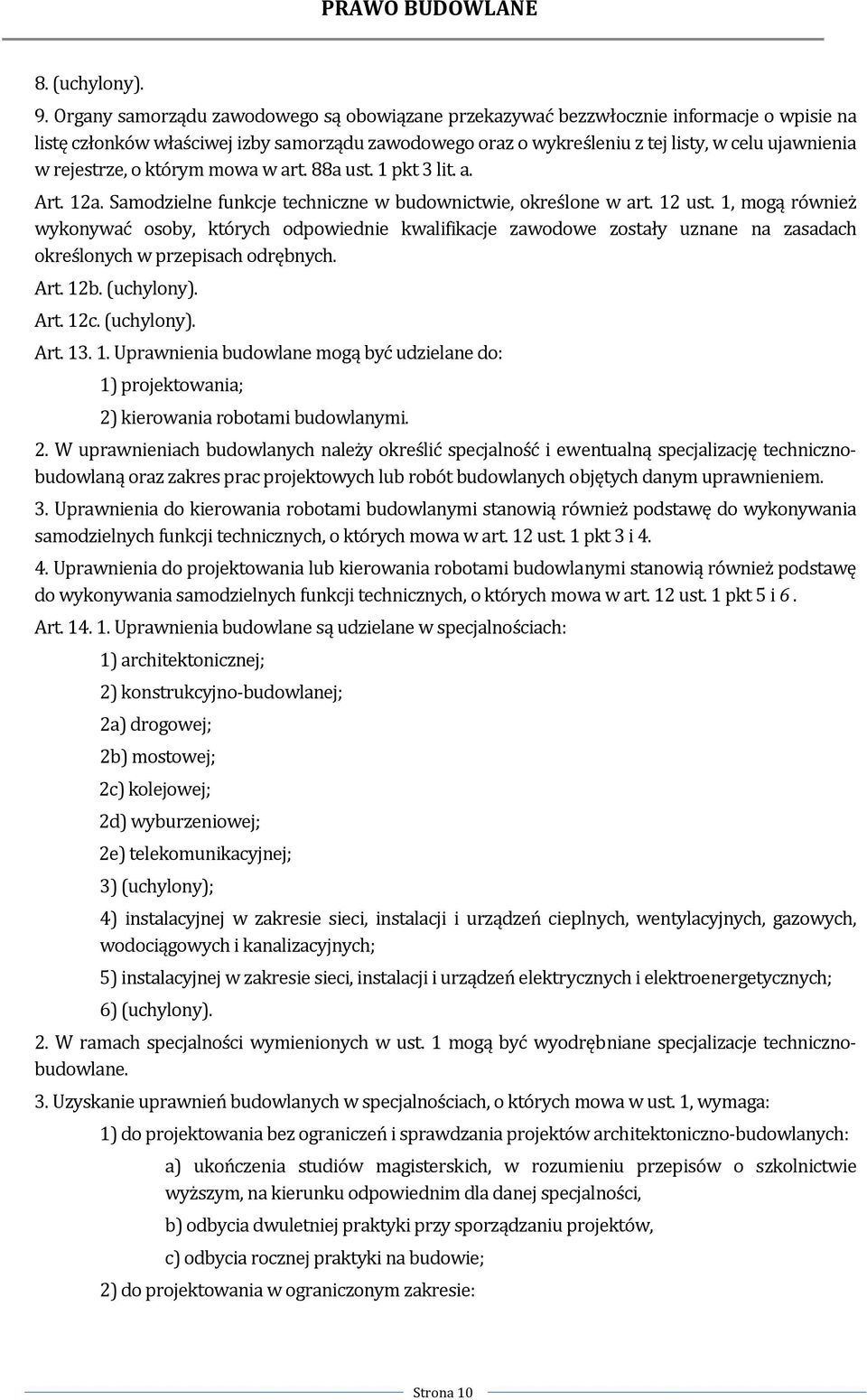 PRAWO BUDOWLANE

8. (uchylony).

9. Organy samorządu zawodowego są obowiązane przekazywać bezzwłocznie informacje o wpisie na listę członków właściwej izby samorządu zawodowego oraz o wykreśleniu z tej listy, w celu ujawnienia w rejestrze, o którym mowa w art. 88a ust. 1 pkt 3 lit. a.

Art. 12a. Samodzielne funkcje techniczne w budownictwie, określone w art. 12 ust. 1, mogą również wykonywać osoby, których odpowiednie kwalifikacje zawodowe zostały uznane na zasadach określonych w przepisach odrębnych.

Art. 12b. (uchylony).

Art. 12c. (uchylony).

Art. 13. 1. Uprawnienia budowlane mogą być udzielane do:

1) projektowania;

2) kierowania robotami budowlanymi.

2. W uprawnieniach budowlanych należy określić specjalność i ewentualną specjalizację techniczno-budowlaną oraz zakres prac projektowych lub robót budowlanych objętych danym uprawnieniem.

3. Uprawnienia do kierowania robotami budowlanymi stanowią również podstawę do wykonywania samodzielnych funkcji technicznych, o których mowa w art. 12 ust. 1 pkt 3 i 4.

4. Uprawnienia do projektowania lub kierowania robotami budowlanymi stanowią również podstawę do wykonywania samodzielnych funkcji technicznych, o których mowa w art. 12 ust. 1 pkt 5 i 6.

Art. 14. 1. Uprawnienia budowlane są udzielane w specjalnościach:

1) architektonicznej;

2) konstrukcyjno-budowlanej;

2a) drogowej;

2b) mostowej;

2c) kolejowej;

2d) wyburzeniowej;

2e) telekomunikacyjnej;

3) (uchylony);

4) instalacyjnej w zakresie sieci, instalacji i urządzeń cieplnych, wentylacyjnych, gazowych, wodociągowych i kanalizacyjnych;

5) instalacyjnej w zakresie sieci, instalacji i urządzeń elektrycznych i elektroenergetycznych;

6) (uchylony).

2. W ramach specjalności wymienionych w ust. 1 mogą być wyodrębniane specjalizacje techniczno-budowlane.

3. Uzyskanie uprawnień budowlanych w specjalnościach, o których mowa w ust. 1, wymaga:

1) do projektowania bez ograniczeń i sprawdzania projektów architektoniczno-budowlanych:

a) ukończenia studiów magisterskich, w rozumieniu przepisów o szkolnictwie wyższym, na kierunku odpowiednim dla danej specjalności,

b) odbycia dwuletniej praktyki przy sporządzaniu projektów,

c) odbycia rocznej praktyki na budowie;

2) do projektowania w ograniczonym zakresie:

Strona 10